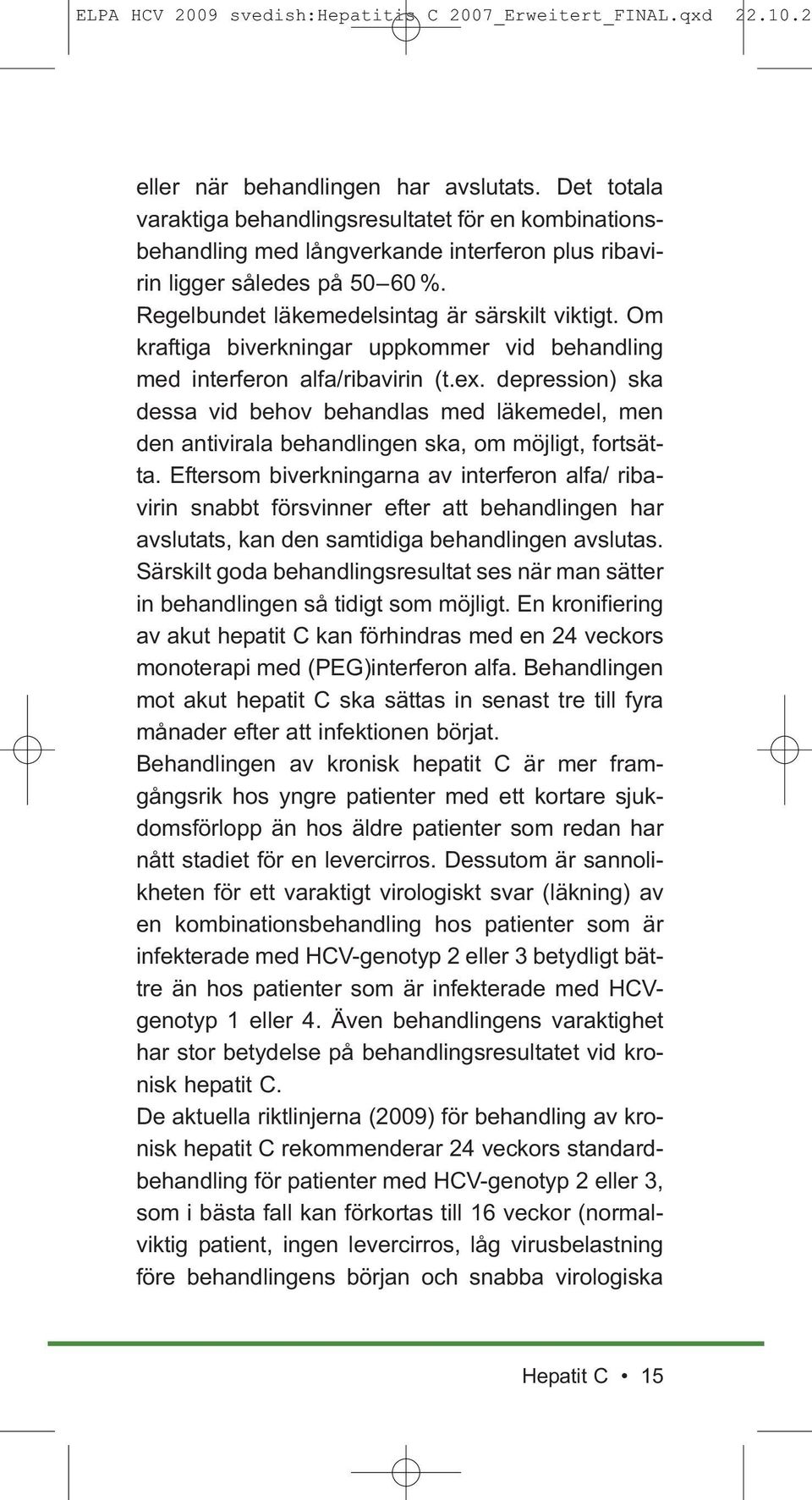 ELPA HCV 2009 svedish:Hepatitis C 2007_Erweitert_FINAL.qxd 22.10.2

eller när behandlingen har avslutats. Det totala varaktiga behandlingsresultatet för en kombinationsbehandling med långverkande interferon plus ribavirin ligger således på 50–60 %.
Regelbundet läkemedelsintag är särskilt viktigt. Om kraftiga biverkningar uppkommer vid behandling med interferon alfa/ribavirin (t.ex. depression) ska dessa vid behov behandlas med läkemedel, men den antivirala behandlingen ska, om möjligt, fortsätta. Eftersom biverkningarna av interferon alfa/ ribavirin snabbt försvinner efter att behandlingen har avslutats, kan den samtidiga behandlingen avslutas. Särskilt goda behandlingsresultat ses när man sätter in behandlingen så tidigt som möjligt. En kronifiering av akut hepatit C kan förhindras med en 24 veckors monoterapi med (PEG)interferon alfa. Behandlingen mot akut hepatit C ska sättas in senast tre till fyra månader efter att infektionen börjat.
Behandlingen av kronisk hepatit C är mer framgångsrik hos yngre patienter med ett kortare sjukdomsförlopp än hos äldre patienter som redan har nått stadiet för en levercirros. Dessutom är sannolikheten för ett varaktigt virologiskt svar (läkning) av en kombinationsbehandling hos patienter som är infekterade med HCV-genotyp 2 eller 3 betydligt bättre än hos patienter som är infekterade med HCV-genotyp 1 eller 4. Även behandlingens varaktighet har stor betydelse på behandlingsresultatet vid kronisk hepatit C.
De aktuella riktlinjerna (2009) för behandling av kronisk hepatit C rekommenderar 24 veckors standardbehandling för patienter med HCV-genotyp 2 eller 3, som i bästa fall kan förkortas till 16 veckor (normalviktig patient, ingen levercirros, låg virusbelastning före behandlingens början och snabba virologiska

Hepatit C • 15